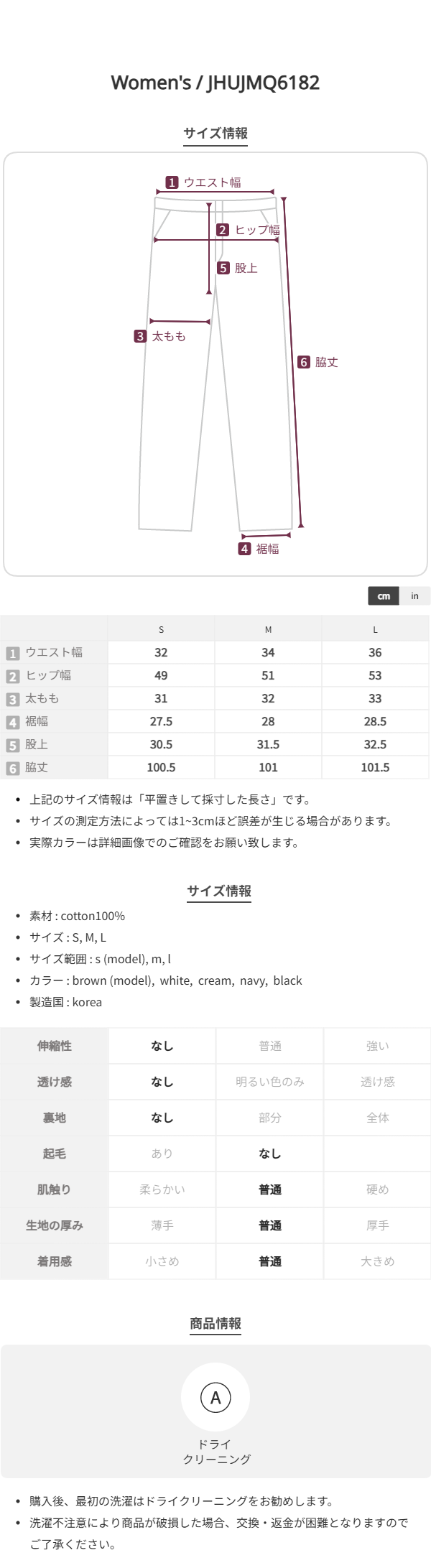 Women's / JHUJMQ6182

サイズ情報

1 ウエスト幅
2 ヒップ幅
5 股上
3 太もも
6 脇丈
4 裾幅

cm in

| | S | M | L |
|---|---|---|---|
| 1 ウエスト幅 | 32 | 34 | 36 |
| 2 ヒップ幅 | 49 | 51 | 53 |
| 3 太もも | 31 | 32 | 33 |
| 4 裾幅 | 27.5 | 28 | 28.5 |
| 5 股上 | 30.5 | 31.5 | 32.5 |
| 6 脇丈 | 100.5 | 101 | 101.5 |

• 上記のサイズ情報は「平置きして採寸した長さ」です。
• サイズの測定方法によっては1~3cmほど誤差が生じる場合があります。
• 実際カラーは詳細画像でのご確認をお願い致します。

サイズ情報

• 素材 : cotton100%
• サイズ : S, M, L
• サイズ範囲 : s (model), m, l
• カラー : brown (model), white, cream, navy, black
• 製造国 : korea

| 伸縮性 | なし | 普通 | 強い |
|---|---|---|---|
| 透け感 | なし | 明るい色のみ | 透け感 |
| 裏地 | なし | 部分 | 全体 |
| 起毛 | あり | なし | |
| 肌触り | 柔らかい | 普通 | 硬め |
| 生地の厚み | 薄手 | 普通 | 厚手 |
| 着用感 | 小さめ | 普通 | 大きめ |

商品情報

A
ドライ
クリーニング

• 購入後、最初の洗濯はドライクリーニングをお勧めします。
• 洗濯不注意により商品が破損した場合、交換・返金が困難となりますのでご了承ください。